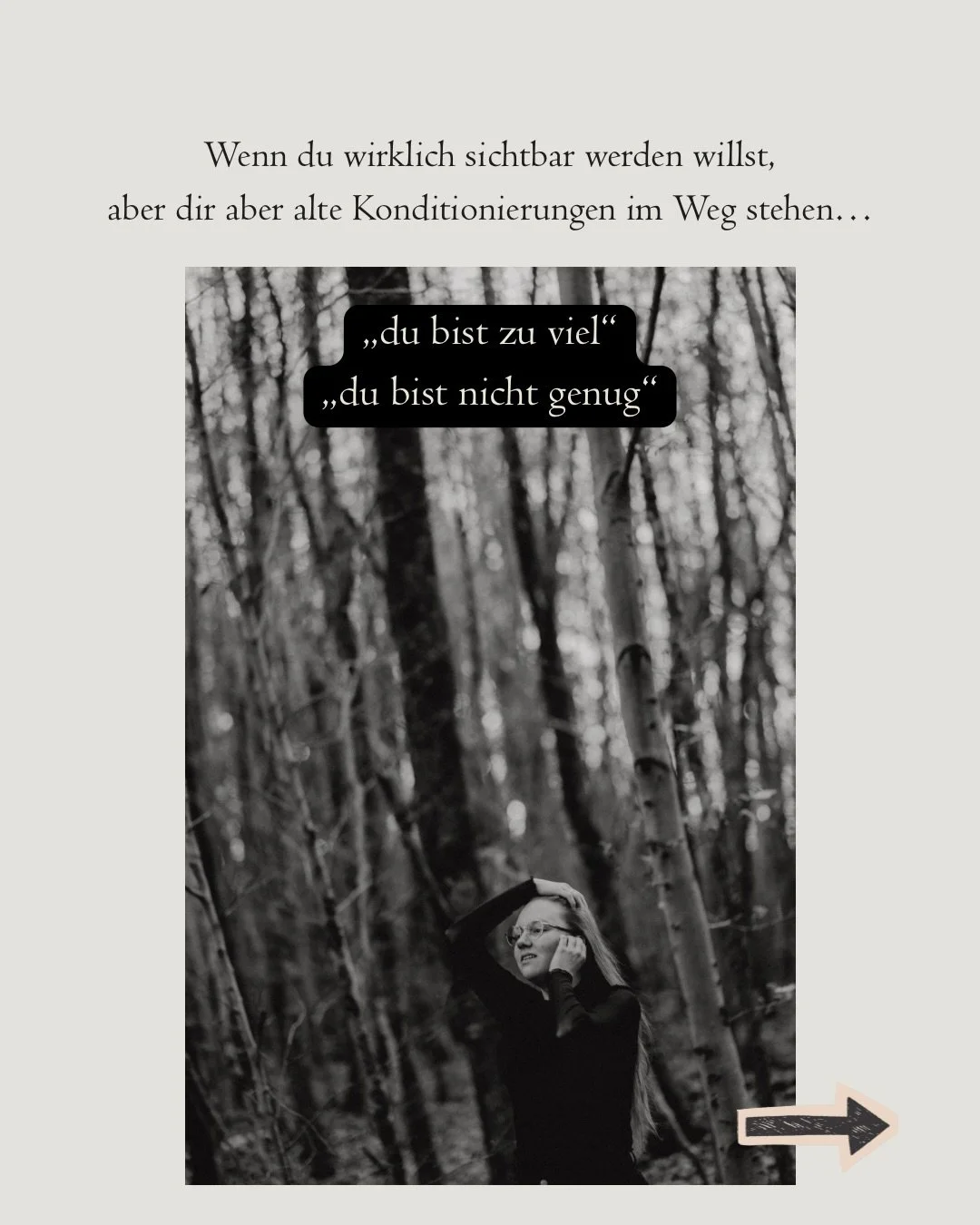 Wenn du wirklich sichtbar werden willst, aber dir aber alte Konditionierungen im Weg stehen…

„du bist zu viel“
„du bist nicht genug“